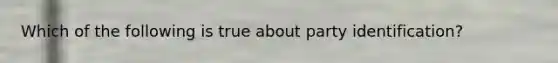 Which of the following is true about party identification?